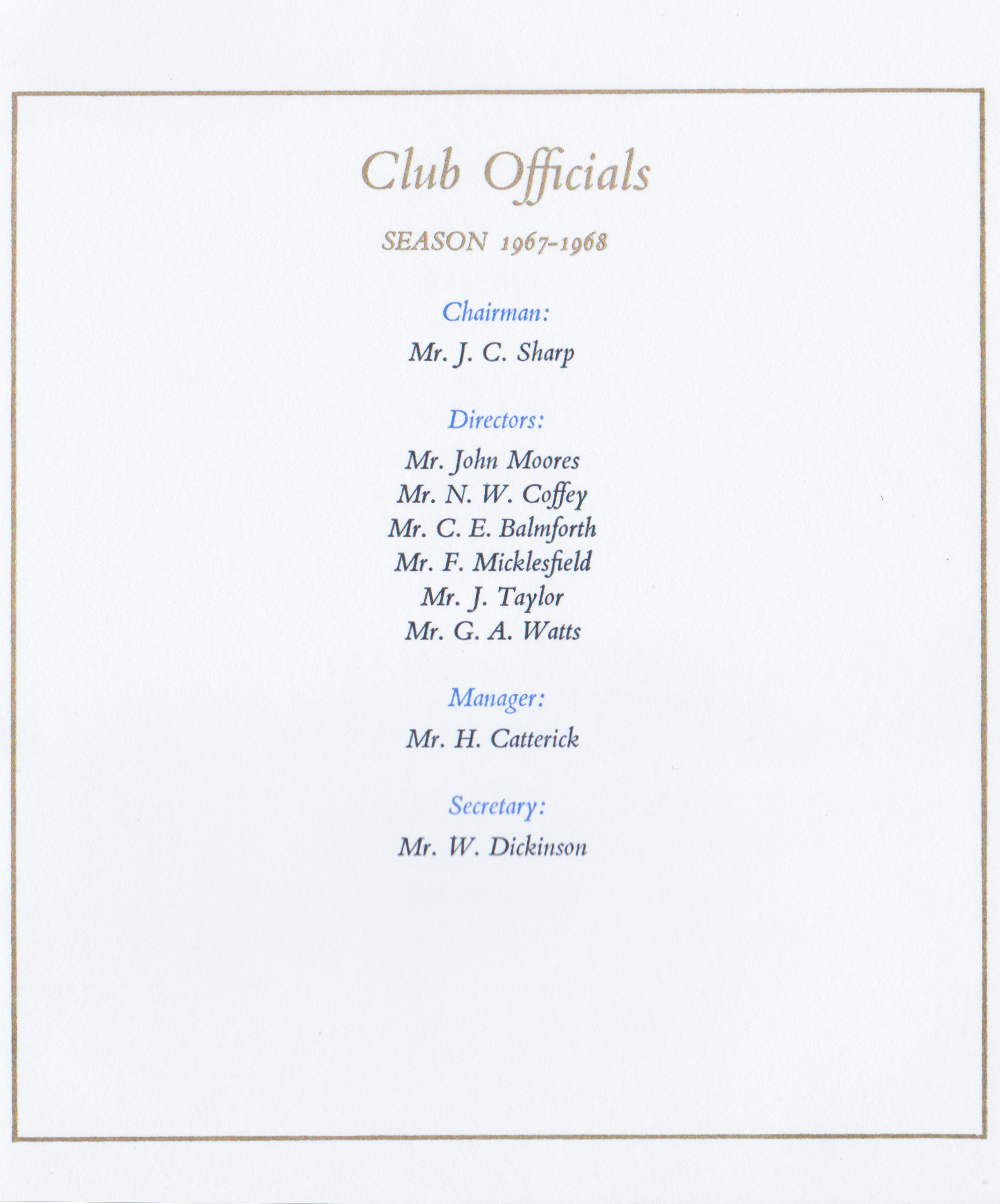 Club Officials

SEASON 1967-1968

Chairman:

Mr. J. C. Sharp

Directors:

Mr. John Moores
Mr. N. W. Coffey
Mr. C. E. Balmforth
Mr. F. Micklesfield
Mr. J. Taylor
Mr. G. A. Watts

Manager:

Mr. H. Catterick

Secretary:

Mr. W. Dickinson